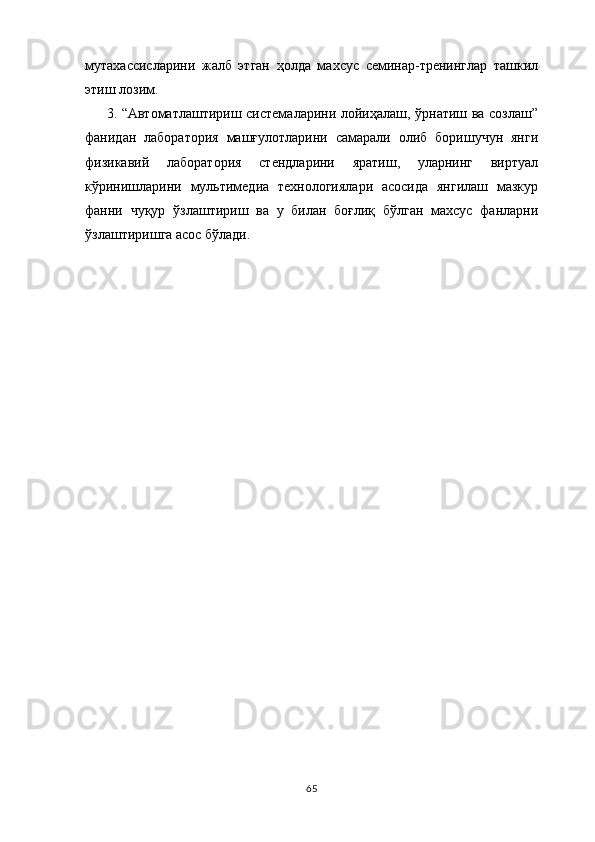 Docx.uz Docx.uz Docx.uz

мутахассисларини жалб этган ҳолда махсус семинар-тренинглар ташкил этиш лозим.

3. “Автоматлаштириш системаларини лойиҳалаш, ўрнатиш ва созлаш” фанидан лаборатория машғулотларини самарали олиб боришучун янги физикавий лаборатория стендларини яратиш, уларнинг виртуал кўринишларини мультимедиа технологиялари асосида янгилаш мазкур фанни чуқур ўзлаштириш ва у билан боғлиқ бўлган махсус фанларни ўзлаштиришга асос бўлади.

Docx.uz Docx.uz Docx.uz

Docx.uz Docx.uz Docx.uz

Docx.uz Docx.uz Docx.uz

65